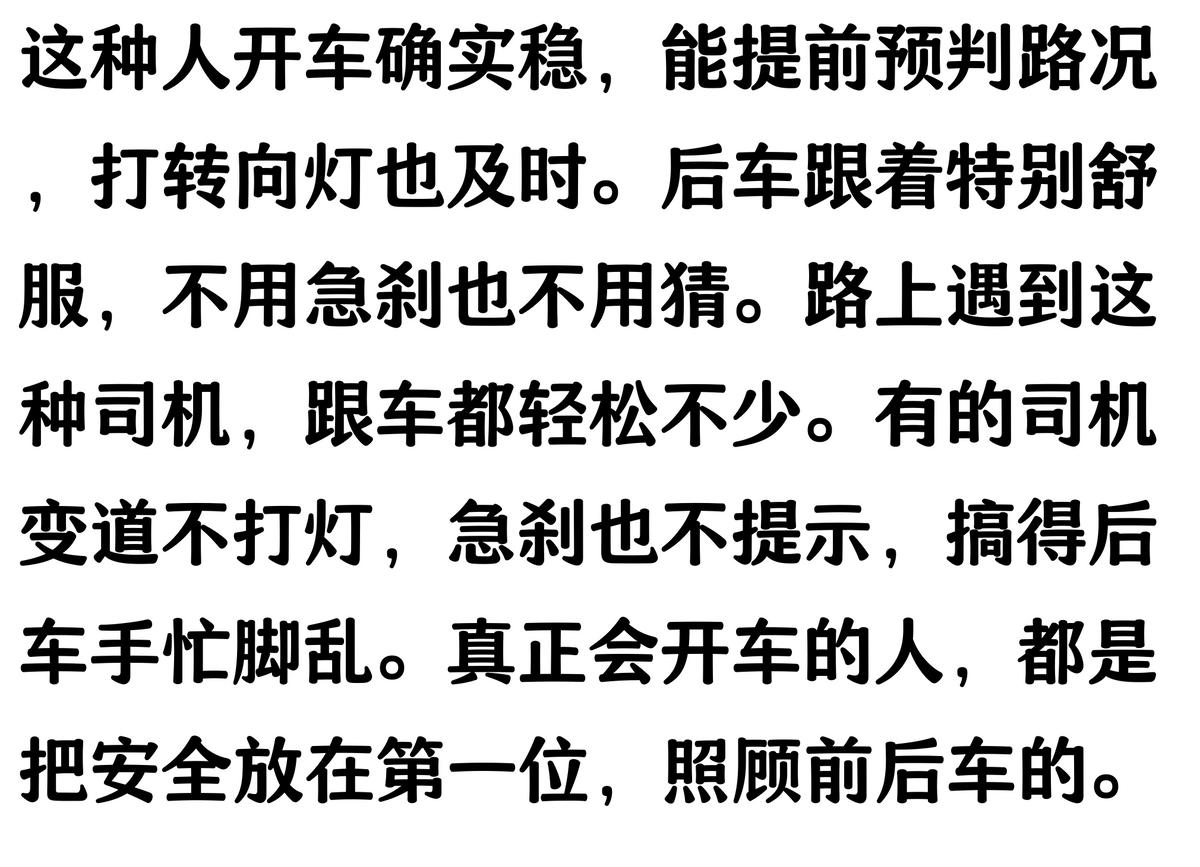 这种人开车确实稳，能提前预判路况，打转向灯也及时。后车跟着特别舒服，不用急刹也不用猜。路上遇到这种司机，跟车都轻松不少。有的司机变道不打灯，急刹也不提示，搞得后车手忙脚乱。真正会开车的人，都是把安全放在第一位，照顾前后车的。